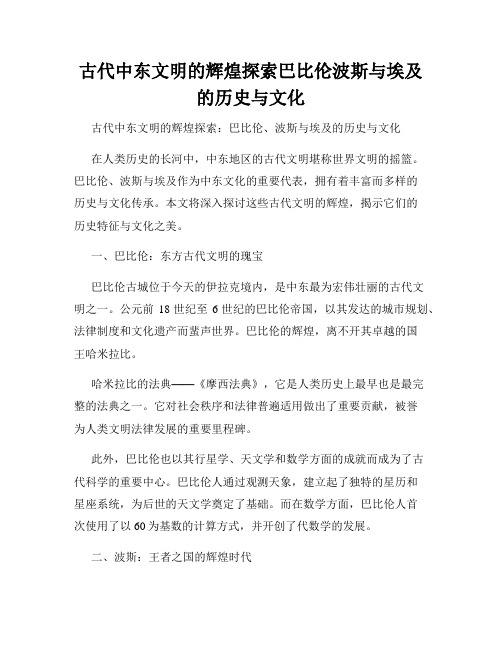 古代中东文明的辉煌探索巴比伦波斯与埃及的历史与文化

古代中东文明的辉煌探索：巴比伦、波斯与埃及的历史与文化

在人类历史的长河中，中东地区的古代文明堪称世界文明的摇篮。巴比伦、波斯与埃及作为中东文化的重要代表，拥有着丰富而多样的历史与文化传承。本文将深入探讨这些古代文明的辉煌，揭示它们的历史特征与文化之美。

一、巴比伦：东方古代文明的瑰宝

巴比伦古城位于今天的伊拉克境内，是中东最为宏伟壮丽的古代文明之一。公元前 18 世纪至 6 世纪的巴比伦帝国，以其发达的城市规划、法律制度和文化遗产而蜚声世界。巴比伦的辉煌，离不开其卓越的国王哈米拉比。

哈米拉比的法典——《摩西法典》，它是人类历史上最早也是最完整的法典之一。它对社会秩序和法律普遍适用做出了重要贡献，被誉为人类文明法律发展的重要里程碑。

此外，巴比伦也以其行星学、天文学和数学方面的成就而成为了古代科学的重要中心。巴比伦人通过观测天象，建立起了独特的星历和星座系统，为后世的天文学奠定了基础。而在数学方面，巴比伦人首次使用了以 60 为基数的计算方式，并开创了代数学的发展。

二、波斯：王者之国的辉煌时代